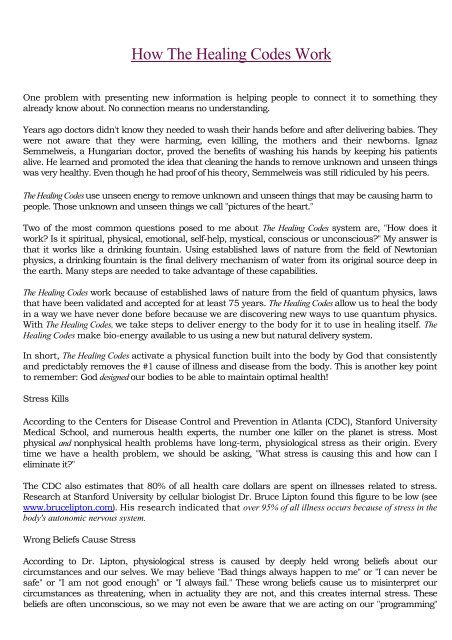 How The Healing Codes Work

One problem with presenting new information is helping people to connect it to something they already know about. No connection means no understanding.

Years ago doctors didn't know they needed to wash their hands before and after delivering babies. They were not aware that they were harming, even killing, the mothers and their newborns. Ignaz Semmelweis, a Hungarian doctor, proved the benefits of washing his hands by keeping his patients alive. He learned and promoted the idea that cleaning the hands to remove unknown and unseen things was very healthy. Even though he had proof of his theory, Semmelweis was still ridiculed by his peers.

The Healing Codes use unseen energy to remove unknown and unseen things that may be causing harm to people. Those unknown and unseen things we call "pictures of the heart."

Two of the most common questions posed to me about The Healing Codes system are, "How does it work? Is it spiritual, physical, emotional, self-help, mystical, conscious or unconscious?" My answer is that it works like a drinking fountain. Using established laws of nature from the field of Newtonian physics, a drinking fountain is the final delivery mechanism of water from its original source deep in the earth. Many steps are needed to take advantage of these capabilities.

The Healing Codes work because of established laws of nature from the field of quantum physics, laws that have been validated and accepted for at least 75 years. The Healing Codes allow us to heal the body in a way we have never done before because we are discovering new ways to use quantum physics. With The Healing Codes, we take steps to deliver energy to the body for it to use in healing itself. The Healing Codes make bio-energy available to us using a new but natural delivery system.

In short, The Healing Codes activate a physical function built into the body by God that consistently and predictably removes the #1 cause of illness and disease from the body. This is another key point to remember: God designed our bodies to be able to maintain optimal health!

Stress Kills

According to the Centers for Disease Control and Prevention in Atlanta (CDC), Stanford University Medical School, and numerous health experts, the number one killer on the planet is stress. Most physical and nonphysical health problems have long-term, physiological stress as their origin. Every time we have a health problem, we should be asking, "What stress is causing this and how can I eliminate it?"

The CDC also estimates that 80% of all health care dollars are spent on illnesses related to stress. Research at Stanford University by cellular biologist Dr. Bruce Lipton found this figure to be low (see www.brucelipton.com). His research indicated that over 95% of all illness occurs because of stress in the body's autonomic nervous system.

Wrong Beliefs Cause Stress

According to Dr. Lipton, physiological stress is caused by deeply held wrong beliefs about our circumstances and our selves. We may believe "Bad things always happen to me" or "I can never be safe" or "I am not good enough" or "I always fail." These wrong beliefs cause us to misinterpret our circumstances as threatening, when in actuality they are not, and this creates internal stress. These beliefs are often unconscious, so we may not even be aware that we are acting on our "programming"